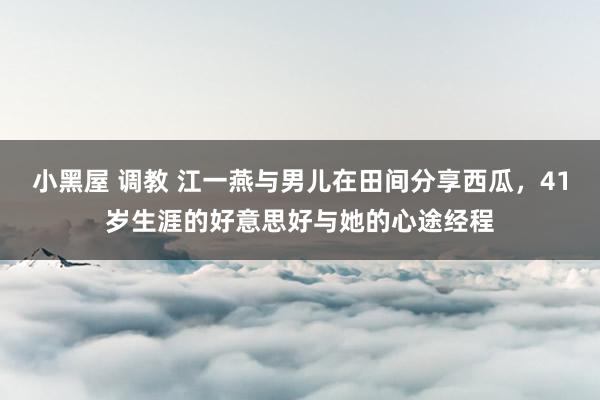 小黑屋 调教 江一燕与男儿在田间分享西瓜，41岁生涯的好意思好与她的心途经程